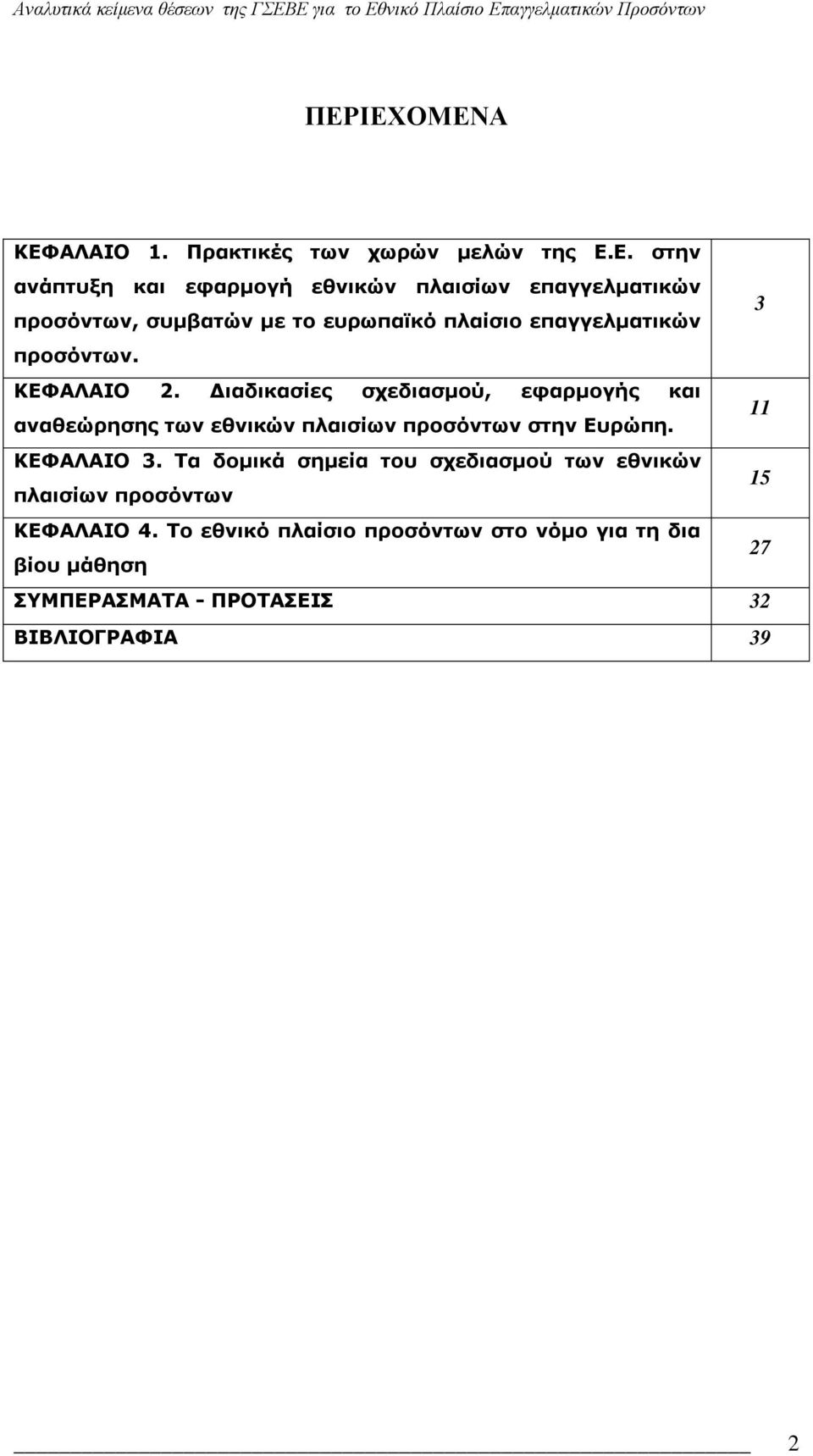 Αναλυτικά κείμενα θέσεων της ΓΣΕΒΕ για το Εθνικό Πλαίσιο Επαγγελματικών Προσόντων

ΠΕΡΙΕΧΟΜΕΝΑ

| | |
|---|---|
| ΚΕΦΑΛΑΙΟ 1. Πρακτικές των χωρών μελών της Ε.Ε. στην ανάπτυξη και εφαρμογή εθνικών πλαισίων επαγγελματικών προσόντων, συμβατών με το ευρωπαϊκό πλαίσιο επαγγελματικών προσόντων. | 3 |
| ΚΕΦΑΛΑΙΟ 2. Διαδικασίες σχεδιασμού, εφαρμογής και αναθεώρησης των εθνικών πλαισίων προσόντων στην Ευρώπη. | 11 |
| ΚΕΦΑΛΑΙΟ 3. Τα δομικά σημεία του σχεδιασμού των εθνικών πλαισίων προσόντων | 15 |
| ΚΕΦΑΛΑΙΟ 4. Το εθνικό πλαίσιο προσόντων στο νόμο για τη δια βίου μάθηση | 27 |
| ΣΥΜΠΕΡΑΣΜΑΤΑ - ΠΡΟΤΑΣΕΙΣ | 32 |
| ΒΙΒΛΙΟΓΡΑΦΙΑ | 39 |

2